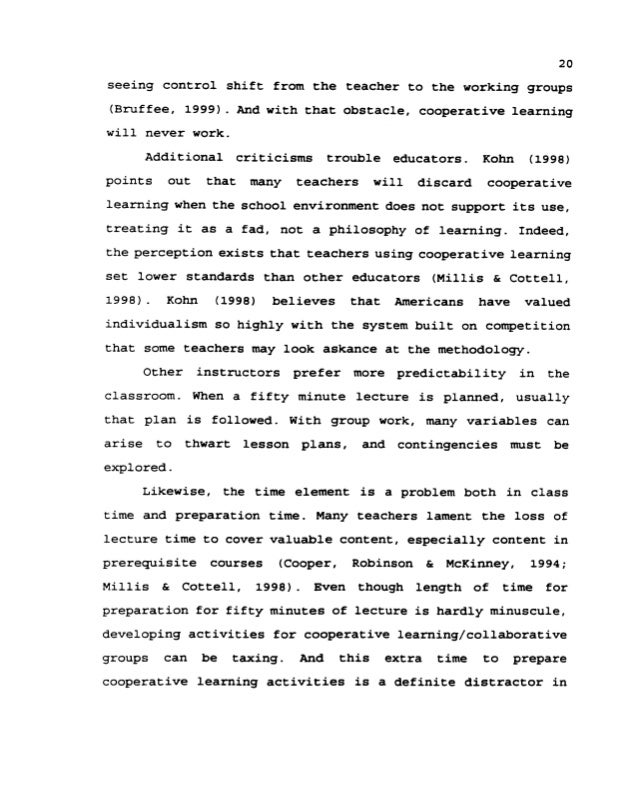 20

seeing control shift from the teacher to the working groups (Bruffee, 1999). And with that obstacle, cooperative learning will never work.

Additional criticisms trouble educators. Kohn (1998) points out that many teachers will discard cooperative learning when the school environment does not support its use, treating it as a fad, not a philosophy of learning. Indeed, the perception exists that teachers using cooperative learning set lower standards than other educators (Millis & Cottell, 1998). Kohn (1998) believes that Americans have valued individualism so highly with the system built on competition that some teachers may look askance at the methodology.

Other instructors prefer more predictability in the classroom. When a fifty minute lecture is planned, usually that plan is followed. With group work, many variables can arise to thwart lesson plans, and contingencies must be explored.

Likewise, the time element is a problem both in class time and preparation time. Many teachers lament the loss of lecture time to cover valuable content, especially content in prerequisite courses (Cooper, Robinson & McKinney, 1994; Millis & Cottell, 1998). Even though length of time for preparation for fifty minutes of lecture is hardly minuscule, developing activities for cooperative learning/collaborative groups can be taxing. And this extra time to prepare cooperative learning activities is a definite distractor in